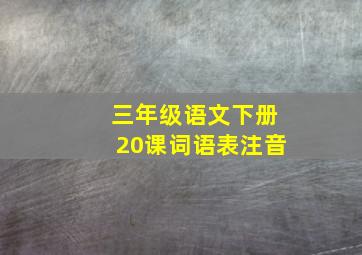 三年级语文下册
20课词语表注音